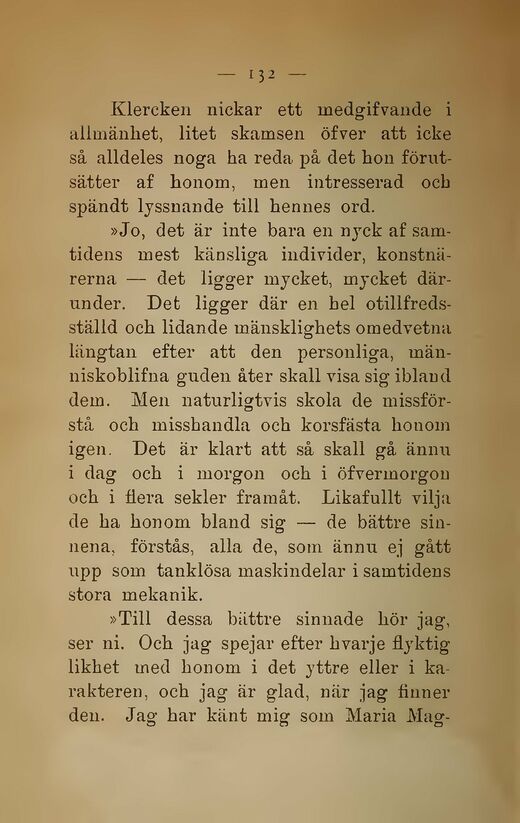 — 132 —

Klercken nickar ett medgifvande i allmänhet, litet skamsen öfver att icke så alldeles noga ha reda på det hon förutsätter af honom, men intresserad och spändt lyssnande till hennes ord.

»Jo, det är inte bara en nyck af samtidens mest känsliga individer, konstnärerna — det ligger mycket, mycket därunder. Det ligger där en hel otillfredsställd och lidande mänsklighets omedvetna längtan efter att den personliga, människoblifna guden åter skall visa sig ibland dem. Men naturligtvis skola de missförstå och misshandla och korsfästa honom igen. Det är klart att så skall gå ännu i dag och i morgon och i öfvermorgon och i flera sekler framåt. Likafullt vilja de ha honom bland sig — de bättre sinnena, förstås, alla de, som ännu ej gått upp som tanklösa maskindelar i samtidens stora mekanik.

»Till dessa bättre sinnade hör jag, ser ni. Och jag spejar efter hvarje flyktig likhet med honom i det yttre eller i karakteren, och jag är glad, när jag finner den. Jag har känt mig som Maria Mag-